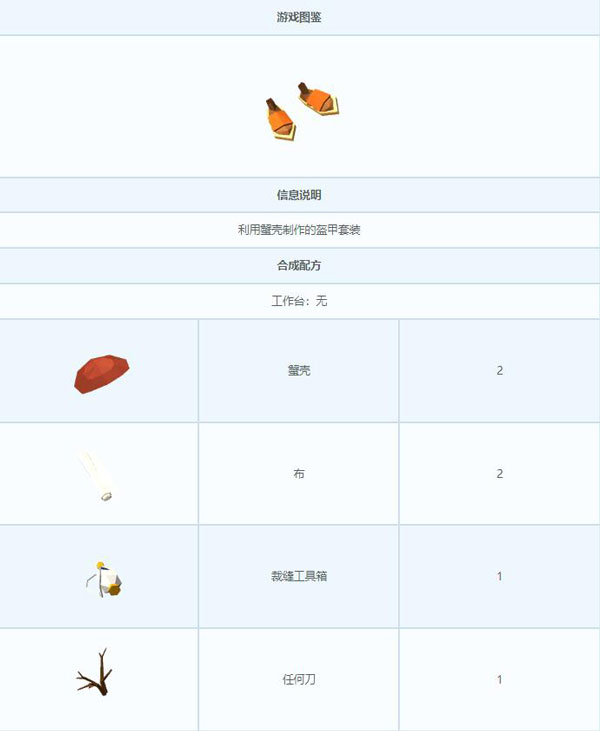 游戏图鉴

信息说明

利用蟹壳制作的盔甲套装

合成配方

工作台：无

| | | |
|---|---|---|
| | 蟹壳 | 2 |
| | 布 | 2 |
| | 裁缝工具箱 | 1 |
| | 任何刀 | 1 |